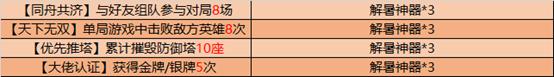 | 【同舟共济】与好友组队参与对局8场 | 解暑神器*3 |
|---|---|
| 【天下无双】单局游戏中击败敌方英雄8次 | 解暑神器*3 |
| 【优先推塔】累计摧毁防御塔10座 | 解暑神器*3 |
| 【大佬认证】获得金牌/银牌5次 | 解暑神器*3 |